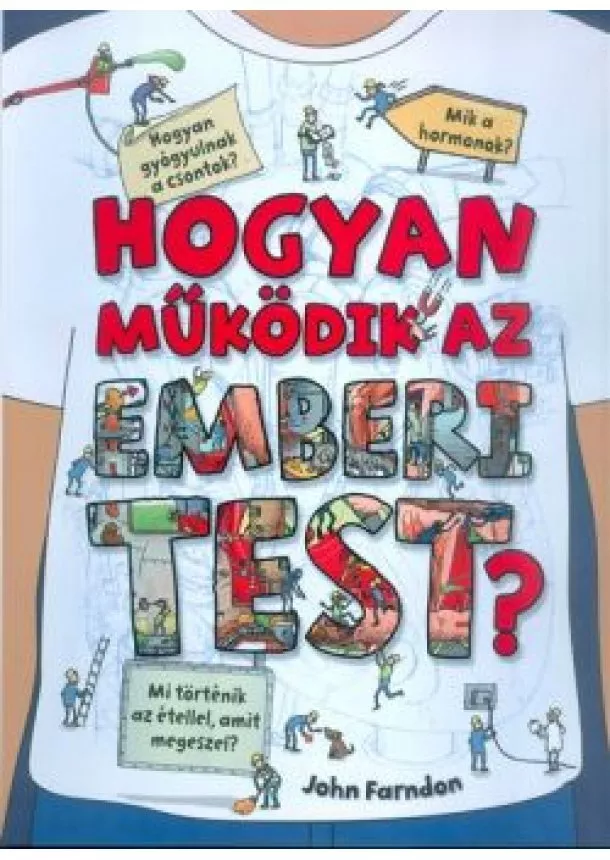 Hogyan gyógyulnak a csontok?

Mik a hormonok?

HOGYAN MŰKÖDIK AZ EMBERI TEST?

Mi történik az étellel, amit megeszel?

John Farndon